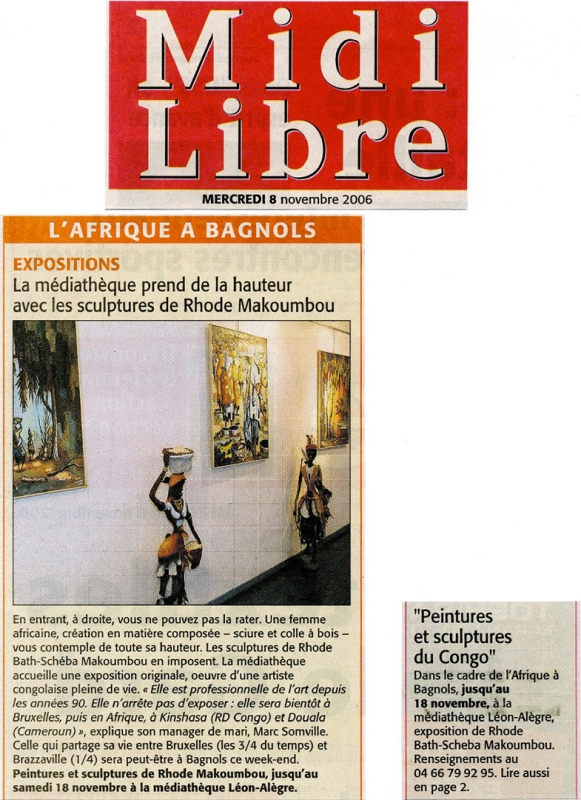 Midi Libre

MERCREDI 8 novembre 2006

L'AFRIQUE A BAGNOLS

EXPOSITIONS
La médiathèque prend de la hauteur avec les sculptures de Rhode Makoumbou

En entrant, à droite, vous ne pouvez pas la rater. Une femme africaine, création en matière composée – sciure et colle à bois – vous contemple de toute sa hauteur. Les sculptures de Rhode Bath-Schéba Makoumbou en imposent. La médiathèque accueille une exposition originale, oeuvre d'une artiste congolaise pleine de vie. « Elle est professionnelle de l'art depuis les années 90. Elle n'arrête pas d'exposer : elle sera bientôt à Bruxelles, puis en Afrique, à Kinshasa (RD Congo) et Douala (Cameroun) », explique son manager de mari, Marc Somville. Celle qui partage sa vie entre Bruxelles (les 3/4 du temps) et Brazzaville (1/4) sera peut-être à Bagnols ce week-end.
Peintures et sculptures de Rhode Makoumbou, jusqu'au samedi 18 novembre à la médiathèque Léon-Alègre.

"Peintures et sculptures du Congo"
Dans le cadre de l'Afrique à Bagnols, jusqu'au 18 novembre, à la médiathèque Léon-Alègre, exposition de Rhode Bath-Scheba Makoumbou. Renseignements au 04 66 79 92 95. Lire aussi en page 2.